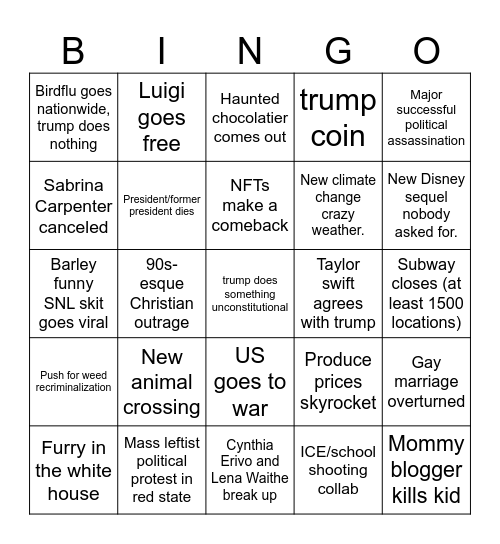 | B | I | N | G | O |
|---|---|---|---|---|
| Birdflu goes nationwide, trump does nothing | Luigi goes free | Haunted chocolatier comes out | trump coin | Major successful political assassination |
| Sabrina Carpenter canceled | President/former president dies | NFTs make a comeback | New climate change crazy weather. | New Disney sequel nobody asked for. |
| Barley funny SNL skit goes viral | 90s-esque Christian outrage | trump does something unconstitutional | Taylor swift agrees with trump | Subway closes (at least 1500 locations) |
| Push for weed recriminalization | New animal crossing | US goes to war | Produce prices skyrocket | Gay marriage overturned |
| Furry in the white house | Mass leftist political protest in red state | Cynthia Erivo and Lena Waithe break up | ICE/school shooting collab | Mommy blogger kills kid |